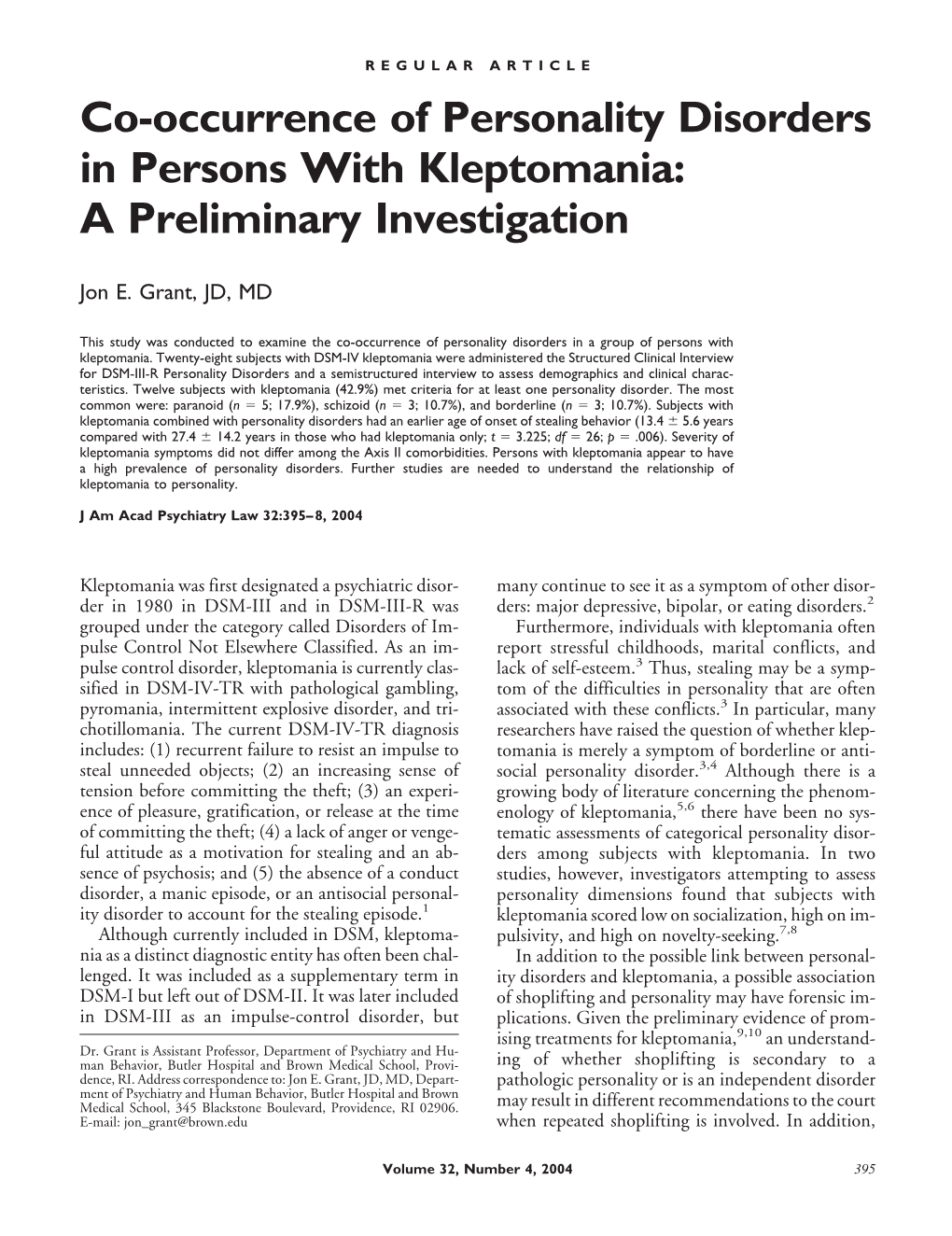 REGULAR ARTICLE

Co-occurrence of Personality Disorders in Persons With Kleptomania: A Preliminary Investigation

Jon E. Grant, JD, MD

This study was conducted to examine the co-occurrence of personality disorders in a group of persons with kleptomania. Twenty-eight subjects with DSM-IV kleptomania were administered the Structured Clinical Interview for DSM-III-R Personality Disorders and a semistructured interview to assess demographics and clinical characteristics. Twelve subjects with kleptomania (42.9%) met criteria for at least one personality disorder. The most common were: paranoid ($n = 5$; 17.9%), schizoid ($n = 3$; 10.7%), and borderline ($n = 3$; 10.7%). Subjects with kleptomania combined with personality disorders had an earlier age of onset of stealing behavior ($13.4 \pm 5.6$ years compared with $27.4 \pm 14.2$ years in those who had kleptomania only; $t = 3.225$; $df = 26$; $p = .006$). Severity of kleptomania symptoms did not differ among the Axis II comorbidities. Persons with kleptomania appear to have a high prevalence of personality disorders. Further studies are needed to understand the relationship of kleptomania to personality.

J Am Acad Psychiatry Law 32:395–8, 2004

Kleptomania was first designated a psychiatric disorder in 1980 in DSM-III and in DSM-III-R was grouped under the category called Disorders of Impulse Control Not Elsewhere Classified. As an impulse control disorder, kleptomania is currently classified in DSM-IV-TR with pathological gambling, pyromania, intermittent explosive disorder, and trichotillomania. The current DSM-IV-TR diagnosis includes: (1) recurrent failure to resist an impulse to steal unneeded objects; (2) an increasing sense of tension before committing the theft; (3) an experience of pleasure, gratification, or release at the time of committing the theft; (4) a lack of anger or vengeful attitude as a motivation for stealing and an absence of psychosis; and (5) the absence of a conduct disorder, a manic episode, or an antisocial personality disorder to account for the stealing episode.$^1$

Although currently included in DSM, kleptomania as a distinct diagnostic entity has often been challenged. It was included as a supplementary term in DSM-I but left out of DSM-II. It was later included in DSM-III as an impulse-control disorder, but

Dr. Grant is Assistant Professor, Department of Psychiatry and Human Behavior, Butler Hospital and Brown Medical School, Providence, RI. Address correspondence to: Jon E. Grant, JD, MD, Department of Psychiatry and Human Behavior, Butler Hospital and Brown Medical School, 345 Blackstone Boulevard, Providence, RI 02906. E-mail: jon_grant@brown.edu

many continue to see it as a symptom of other disorders: major depressive, bipolar, or eating disorders.$^2$

Furthermore, individuals with kleptomania often report stressful childhoods, marital conflicts, and lack of self-esteem.$^3$ Thus, stealing may be a symptom of the difficulties in personality that are often associated with these conflicts.$^3$ In particular, many researchers have raised the question of whether kleptomania is merely a symptom of borderline or antisocial personality disorder.$^{3,4}$ Although there is a growing body of literature concerning the phenomenology of kleptomania,$^{5,6}$ there have been no systematic assessments of categorical personality disorders among subjects with kleptomania. In two studies, however, investigators attempting to assess personality dimensions found that subjects with kleptomania scored low on socialization, high on impulsivity, and high on novelty-seeking.$^{7,8}$

In addition to the possible link between personality disorders and kleptomania, a possible association of shoplifting and personality may have forensic implications. Given the preliminary evidence of promising treatments for kleptomania,$^{9,10}$ an understanding of whether shoplifting is secondary to a pathologic personality or is an independent disorder may result in different recommendations to the court when repeated shoplifting is involved. In addition,

Volume 32, Number 4, 2004 395